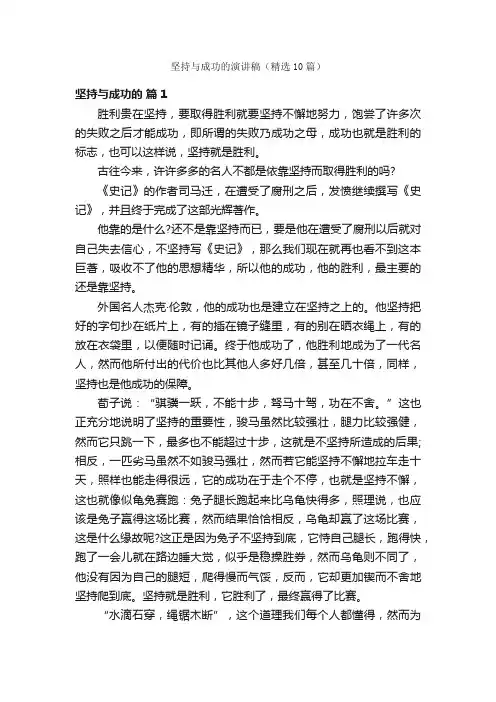 坚持与成功的演讲稿（精选10篇）

坚持与成功的 篇1

胜利贵在坚持，要取得胜利就要坚持不懈地努力，饱尝了许多次的失败之后才能成功，即所谓的失败乃成功之母，成功也就是胜利的标志，也可以这样说，坚持就是胜利。

古往今来，许许多多的名人不都是依靠坚持而取得胜利的吗?

《史记》的作者司马迁，在遭受了腐刑之后，发愤继续撰写《史记》，并且终于完成了这部光辉著作。

他靠的是什么?还不是靠坚持而已，要是他在遭受了腐刑以后就对自己失去信心，不坚持写《史记》，那么我们现在就再也看不到这本巨著，吸收不了他的思想精华，所以他的成功，他的胜利，最主要的还是靠坚持。

外国名人杰克·伦敦，他的成功也是建立在坚持之上的。他坚持把好的字句抄在纸片上，有的插在镜子缝里，有的别在晒衣绳上，有的放在衣袋里，以便随时记诵。终于他成功了，他胜利地成为了一代名人，然而他所付出的代价也比其他人多好几倍，甚至几十倍，同样，坚持也是他成功的保障。

荀子说：“骐骥一跃，不能十步，驽马十驾，功在不舍。”这也正充分地说明了坚持的重要性，骏马虽然比较强壮，腿力比较强健，然而它只跳一下，最多也不能超过十步，这就是不坚持所造成的后果;相反，一匹劣马虽然不如骏马强壮，然而若它能坚持不懈地拉车走十天，照样也能走得很远，它的成功在于走个不停，也就是坚持不懈，这也就像似龟兔赛跑：兔子腿长跑起来比乌龟快得多，照理说，也应该是兔子赢得这场比赛，然而结果恰恰相反，乌龟却赢了这场比赛，这是什么缘故呢?这正是因为兔子不坚持到底，它恃自己腿长，跑得快，跑了一会儿就在路边睡大觉，似乎是稳操胜券，然而乌龟则不同了，他没有因为自己的腿短，爬得慢而气馁，反而，它却更加锲而不舍地坚持爬到底。坚持就是胜利，它胜利了，最终赢得了比赛。

“水滴石穿，绳锯木断”，这个道理我们每个人都懂得，然而为